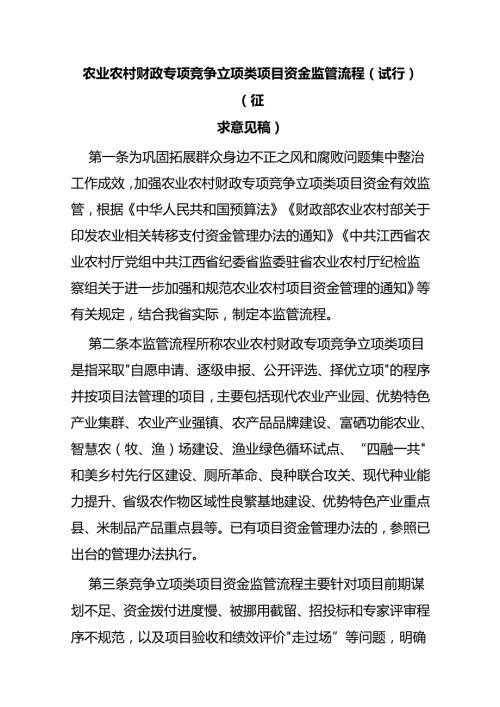 农业农村财政专项竞争立项类项目资金监管流程（试行）

（征

求意见稿）

第一条为巩固拓展群众身边不正之风和腐败问题集中整治工作成效，加强农业农村财政专项竞争立项类项目资金有效监管，根据《中华人民共和国预算法》《财政部农业农村部关于印发农业相关转移支付资金管理办法的通知》《中共江西省农业农村厅党组中共江西省纪委省监委驻省农业农村厅纪检监察组关于进一步加强和规范农业农村项目资金管理的通知》等有关规定，结合我省实际，制定本监管流程。

第二条本监管流程所称农业农村财政专项竞争立项类项目是指采取"自愿申请、逐级申报、公开评选、择优立项"的程序并按项目法管理的项目，主要包括现代农业产业园、优势特色产业集群、农业产业强镇、农产品品牌建设、富硒功能农业、智慧农（牧、渔）场建设、渔业绿色循环试点、“四融一共"和美乡村先行区建设、厕所革命、良种联合攻关、现代种业能力提升、省级农作物区域性良繁基地建设、优势特色产业重点县、米制品产品重点县等。已有项目资金管理办法的，参照已出台的管理办法执行。

第三条竞争立项类项目资金监管流程主要针对项目前期谋划不足、资金拨付进度慢、被挪用截留、招投标和专家评审程序不规范，以及项目验收和绩效评价"走过场”等问题，明确